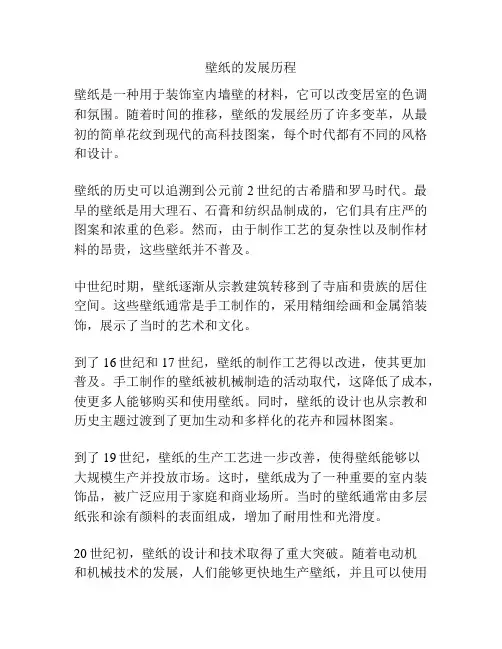 壁纸的发展历程

壁纸是一种用于装饰室内墙壁的材料，它可以改变居室的色调和氛围。随着时间的推移，壁纸的发展经历了许多变革，从最初的简单花纹到现代的高科技图案，每个时代都有不同的风格和设计。

壁纸的历史可以追溯到公元前 2 世纪的古希腊和罗马时代。最早的壁纸是用大理石、石膏和纺织品制成的，它们具有庄严的图案和浓重的色彩。然而，由于制作工艺的复杂性以及制作材料的昂贵，这些壁纸并不普及。

中世纪时期，壁纸逐渐从宗教建筑转移到了寺庙和贵族的居住空间。这些壁纸通常是手工制作的，采用精细绘画和金属箔装饰，展示了当时的艺术和文化。

到了 16 世纪和 17 世纪，壁纸的制作工艺得以改进，使其更加普及。手工制作的壁纸被机械制造的活动取代，这降低了成本，使更多人能够购买和使用壁纸。同时，壁纸的设计也从宗教和历史主题过渡到了更加生动和多样化的花卉和园林图案。

到了 19 世纪，壁纸的生产工艺进一步改善，使得壁纸能够以大规模生产并投放市场。这时，壁纸成为了一种重要的室内装饰品，被广泛应用于家庭和商业场所。当时的壁纸通常由多层纸张和涂有颜料的表面组成，增加了耐用性和光滑度。

20 世纪初，壁纸的设计和技术取得了重大突破。随着电动机和机械技术的发展，人们能够更快地生产壁纸，并且可以使用